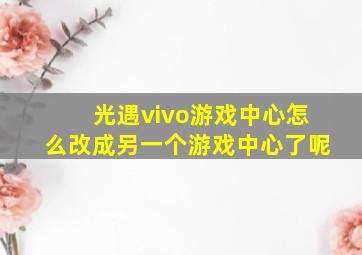 光遇vivo游戏中心怎么改成另一个游戏中心了呢